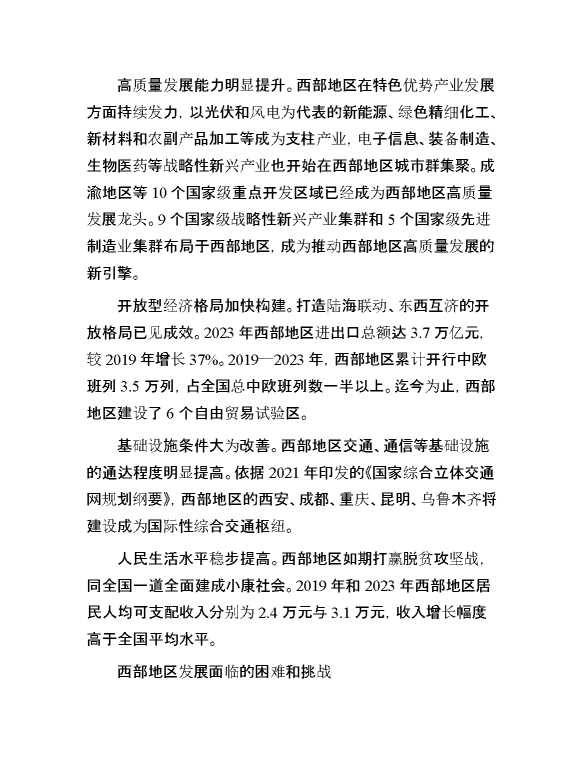 高质量发展能力明显提升。西部地区在特色优势产业发展方面持续发力，以光伏和风电为代表的新能源、绿色精细化工、新材料和农副产品加工等成为支柱产业，电子信息、装备制造、生物医药等战略性新兴产业也开始在西部地区城市群集聚。成渝地区等 10 个国家级重点开发区域已经成为西部地区高质量发展龙头。9 个国家级战略性新兴产业集群和 5 个国家级先进制造业集群布局于西部地区，成为推动西部地区高质量发展的新引擎。

开放型经济格局加快构建。打造陆海联动、东西互济的开放格局已见成效。2023 年西部地区进出口总额达 3.7 万亿元，较 2019 年增长 37%。2019—2023 年，西部地区累计开行中欧班列 3.5 万列，占全国总中欧班列数一半以上。迄今为止，西部地区建设了 6 个自由贸易试验区。

基础设施条件大为改善。西部地区交通、通信等基础设施的通达程度明显提高。依据 2021 年印发的《国家综合立体交通网规划纲要》，西部地区的西安、成都、重庆、昆明、乌鲁木齐将建设成为国际性综合交通枢纽。

人民生活水平稳步提高。西部地区如期打赢脱贫攻坚战，同全国一道全面建成小康社会。2019 年和 2023 年西部地区居民人均可支配收入分别为 2.4 万元与 3.1 万元，收入增长幅度高于全国平均水平。

西部地区发展面临的困难和挑战